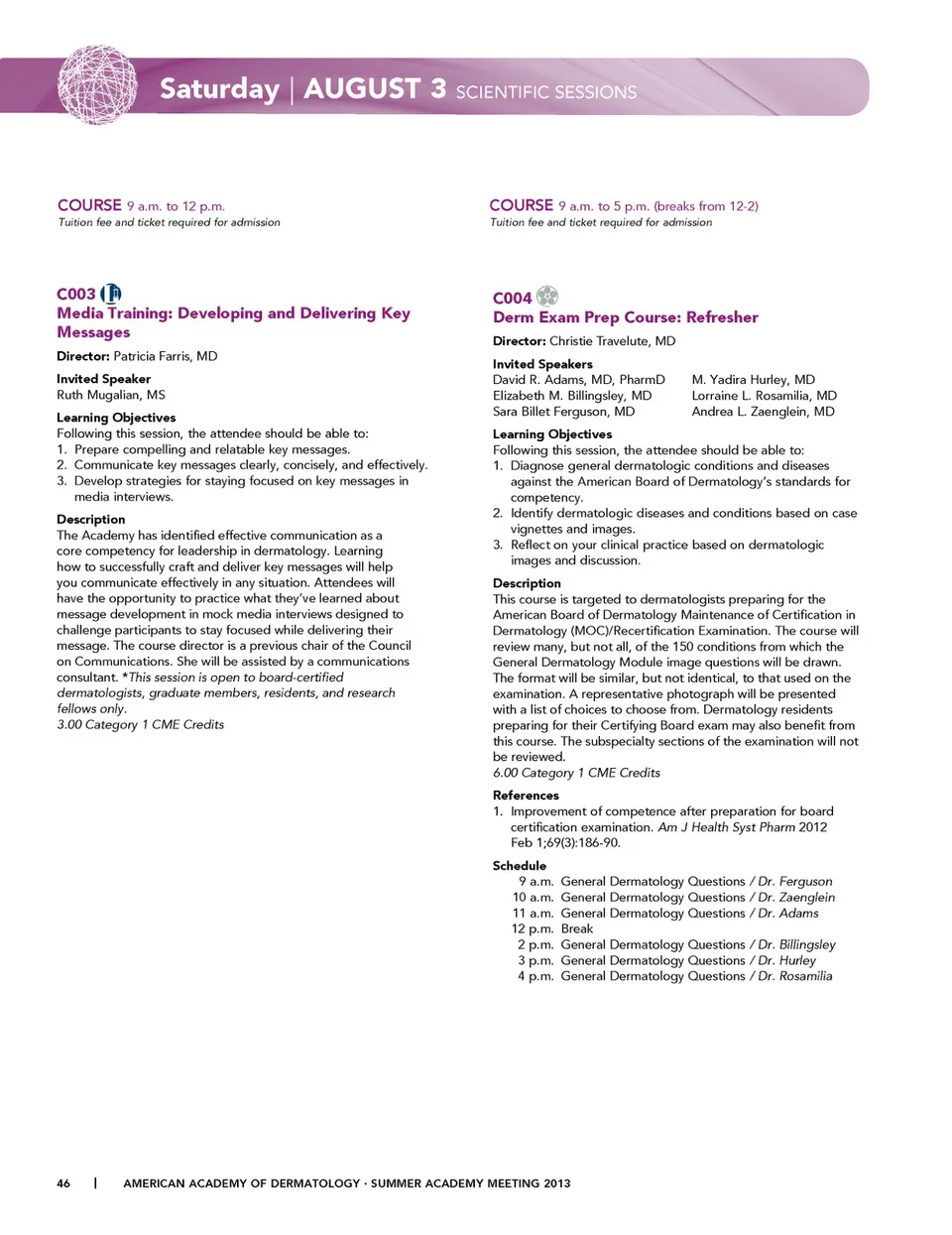 Saturday | AUGUST 3 SCIENTIFIC SESSIONS

COURSE 9 a.m. to 12 p.m.
Tuition fee and ticket required for admission

C003
Media Training: Developing and Delivering Key Messages

Director: Patricia Farris, MD

Invited Speaker
Ruth Mugalian, MS

Learning Objectives
Following this session, the attendee should be able to:
1. Prepare compelling and relatable key messages.
2. Communicate key messages clearly, concisely, and effectively.
3. Develop strategies for staying focused on key messages in media interviews.

Description
The Academy has identified effective communication as a core competency for leadership in dermatology. Learning how to successfully craft and deliver key messages will help you communicate effectively in any situation. Attendees will have the opportunity to practice what they've learned about message development in mock media interviews designed to challenge participants to stay focused while delivering their message. The course director is a previous chair of the Council on Communications. She will be assisted by a communications consultant. *This session is open to board-certified dermatologists, graduate members, residents, and research fellows only.
3.00 Category 1 CME Credits

COURSE 9 a.m. to 5 p.m. (breaks from 12-2)
Tuition fee and ticket required for admission

C004
Derm Exam Prep Course: Refresher

Director: Christie Travelute, MD

Invited Speakers
David R. Adams, MD, PharmD
Elizabeth M. Billingsley, MD
Sara Billet Ferguson, MD
M. Yadira Hurley, MD
Lorraine L. Rosamilia, MD
Andrea L. Zaenglein, MD

Learning Objectives
Following this session, the attendee should be able to:
1. Diagnose general dermatologic conditions and diseases against the American Board of Dermatology's standards for competency.
2. Identify dermatologic diseases and conditions based on case vignettes and images.
3. Reflect on your clinical practice based on dermatologic images and discussion.

Description
This course is targeted to dermatologists preparing for the American Board of Dermatology Maintenance of Certification in Dermatology (MOC)/Recertification Examination. The course will review many, but not all, of the 150 conditions from which the General Dermatology Module image questions will be drawn. The format will be similar, but not identical, to that used on the examination. A representative photograph will be presented with a list of choices to choose from. Dermatology residents preparing for their Certifying Board exam may also benefit from this course. The subspecialty sections of the examination will not be reviewed.
6.00 Category 1 CME Credits

References
1. Improvement of competence after preparation for board certification examination. Am J Health Syst Pharm 2012 Feb 1;69(3):186-90.

Schedule
9 a.m. General Dermatology Questions / Dr. Ferguson
10 a.m. General Dermatology Questions / Dr. Zaenglein
11 a.m. General Dermatology Questions / Dr. Adams
12 p.m. Break
2 p.m. General Dermatology Questions / Dr. Billingsley
3 p.m. General Dermatology Questions / Dr. Hurley
4 p.m. General Dermatology Questions / Dr. Rosamilia

46 | AMERICAN ACADEMY OF DERMATOLOGY · SUMMER ACADEMY MEETING 2013